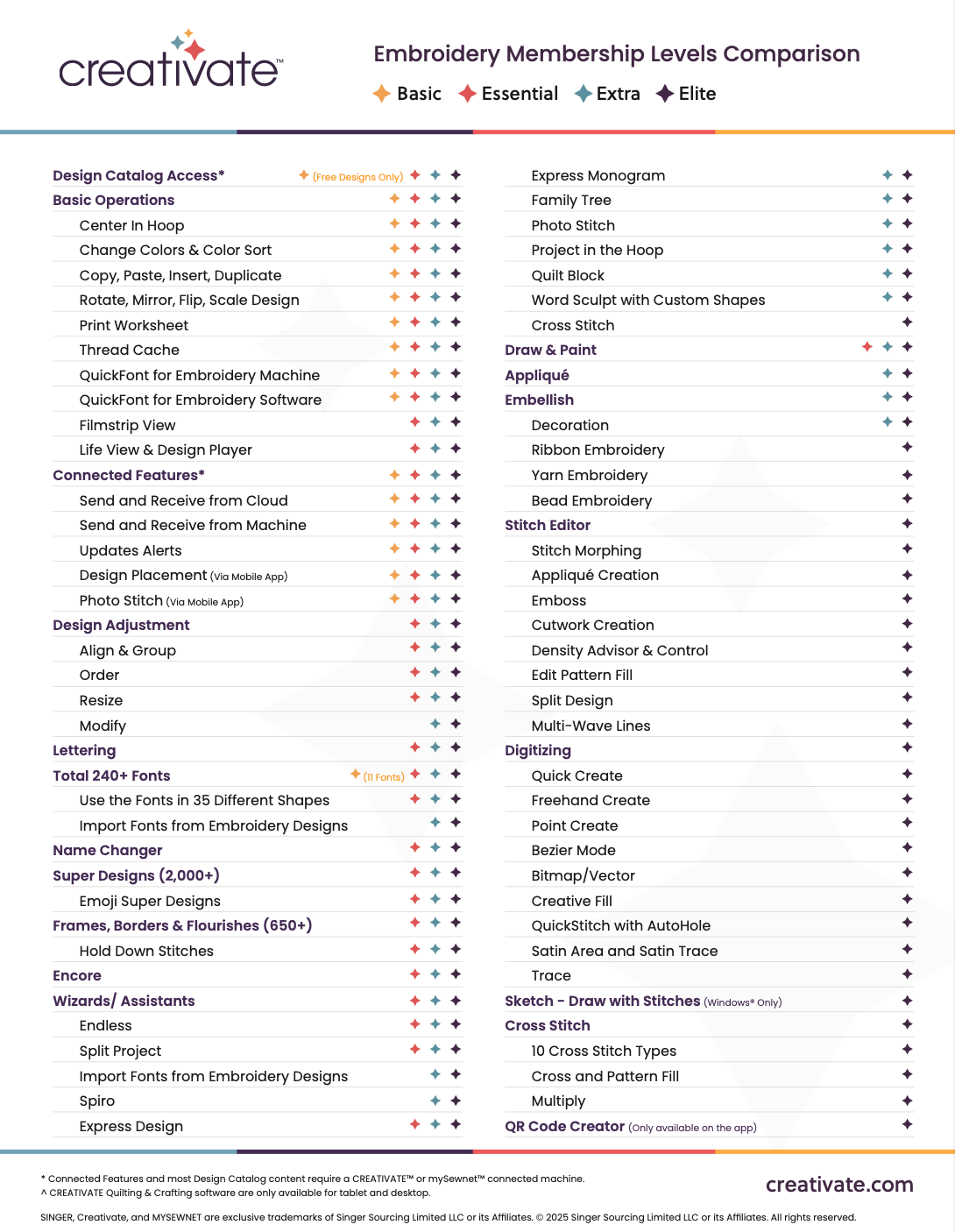 creativate™

Embroidery Membership Levels Comparison

Basic Essential Extra Elite

Design Catalog Access* (Free Designs Only)
Basic Operations
Center In Hoop
Change Colors & Color Sort
Copy, Paste, Insert, Duplicate
Rotate, Mirror, Flip, Scale Design
Print Worksheet
Thread Cache
QuickFont for Embroidery Machine
QuickFont for Embroidery Software
Filmstrip View
Life View & Design Player
Connected Features*
Send and Receive from Cloud
Send and Receive from Machine
Updates Alerts
Design Placement (Via Mobile App)
Photo Stitch (Via Mobile App)
Design Adjustment
Align & Group
Order
Resize
Modify
Lettering
Total 240+ Fonts (11 Fonts)
Use the Fonts in 35 Different Shapes
Import Fonts from Embroidery Designs
Name Changer
Super Designs (2,000+)
Emoji Super Designs
Frames, Borders & Flourishes (650+)
Hold Down Stitches
Encore
Wizards/ Assistants
Endless
Split Project
Import Fonts from Embroidery Designs
Spiro
Express Design

Express Monogram
Family Tree
Photo Stitch
Project in the Hoop
Quilt Block
Word Sculpt with Custom Shapes
Cross Stitch
Draw & Paint
Appliqué
Embellish
Decoration
Ribbon Embroidery
Yarn Embroidery
Bead Embroidery
Stitch Editor
Stitch Morphing
Appliqué Creation
Emboss
Cutwork Creation
Density Advisor & Control
Edit Pattern Fill
Split Design
Multi-Wave Lines
Digitizing
Quick Create
Freehand Create
Point Create
Bezier Mode
Bitmap/Vector
Creative Fill
QuickStitch with AutoHole
Satin Area and Satin Trace
Trace
Sketch - Draw with Stitches (Windows® Only)
Cross Stitch
10 Cross Stitch Types
Cross and Pattern Fill
Multiply
QR Code Creator (Only available on the app)

* Connected Features and most Design Catalog content require a CREATIVATE™ or mySewnet™ connected machine.
^ CREATIVATE Quilting & Crafting software are only available for tablet and desktop.

creativate.com

SINGER, Creativate, and MYSEWNET are exclusive trademarks of Singer Sourcing Limited LLC or its Affiliates. © 2025 Singer Sourcing Limited LLC or its Affiliates. All rights reserved.